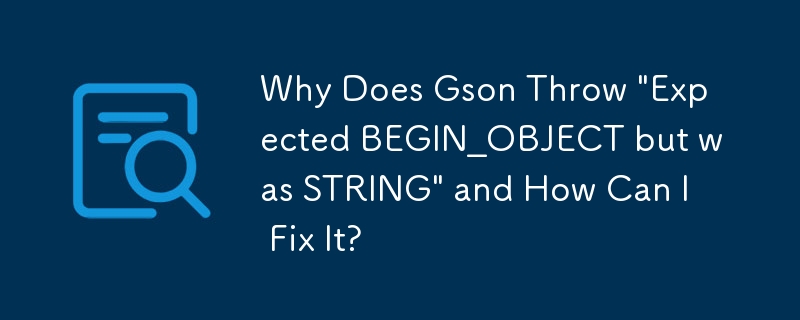 Why Does Gson Throw "Expected BEGIN_OBJECT but was STRING" and How Can I Fix It?